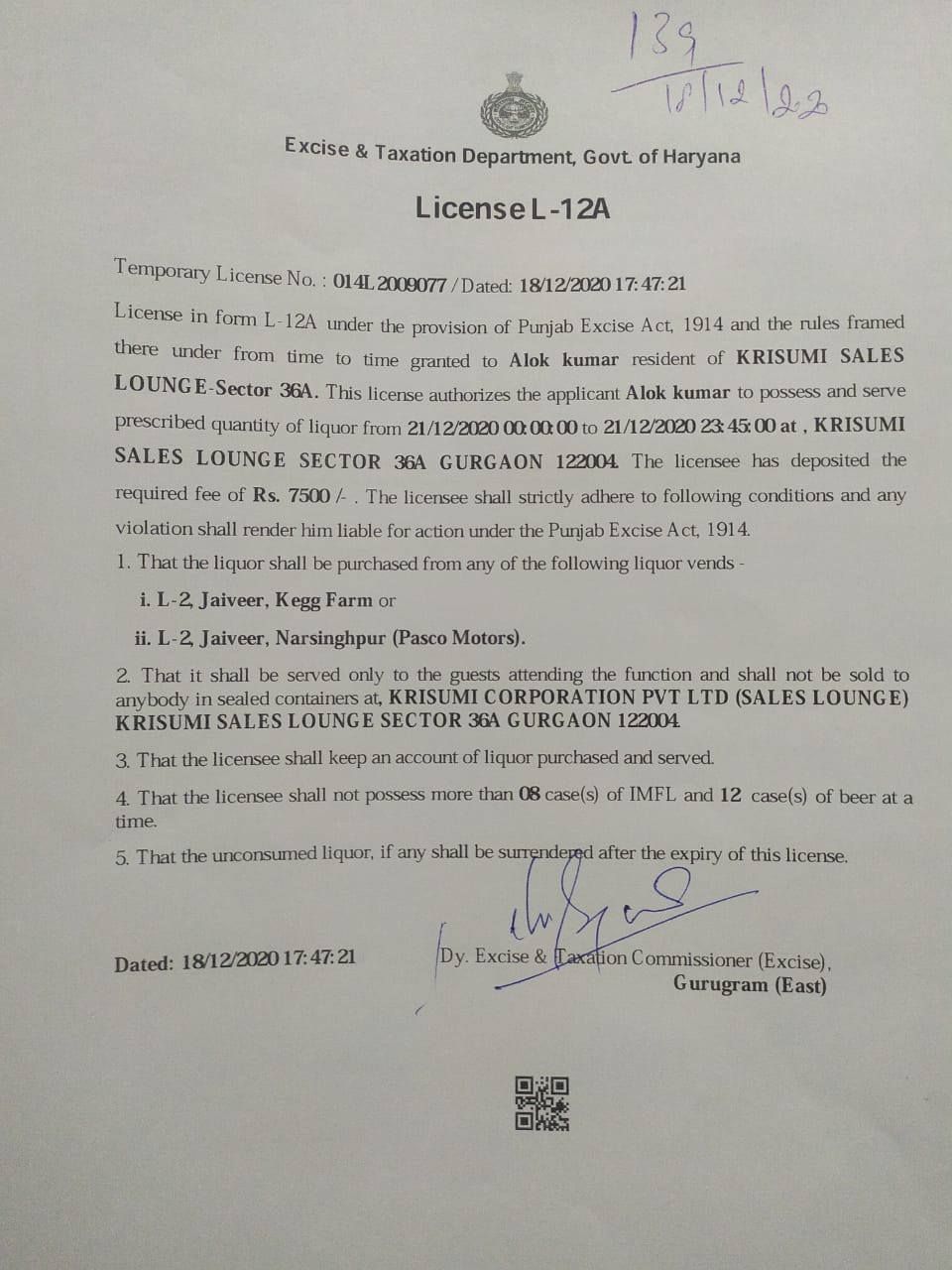 139
18/12/20

Excise & Taxation Department, Govt. of Haryana

License L-12A

Temporary License No. : 014L2009077 / Dated: 18/12/2020 17:47:21

License in form L-12A under the provision of Punjab Excise Act, 1914 and the rules framed there under from time to time granted to Alok kumar resident of KRISUMI SALES LOUNGE-Sector 36A. This license authorizes the applicant Alok kumar to possess and serve prescribed quantity of liquor from 21/12/2020 00:00:00 to 21/12/2020 23:45:00 at , KRISUMI SALES LOUNGE SECTOR 36A GURGAON 122004. The licensee has deposited the required fee of Rs. 7500 /- . The licensee shall strictly adhere to following conditions and any violation shall render him liable for action under the Punjab Excise Act, 1914.

1. That the liquor shall be purchased from any of the following liquor vends -

i. L-2, Jaiveer, Kegg Farm or

ii. L-2, Jaiveer, Narsinghpur (Pasco Motors).

2. That it shall be served only to the guests attending the function and shall not be sold to anybody in sealed containers at, KRISUMI CORPORATION PVT LTD (SALES LOUNGE) KRISUMI SALES LOUNGE SECTOR 36A GURGAON 122004.

3. That the licensee shall keep an account of liquor purchased and served.

4. That the licensee shall not possess more than 08 case(s) of IMFL and 12 case(s) of beer at a time.

5. That the unconsumed liquor, if any shall be surrendered after the expiry of this license.

Dated: 18/12/2020 17:47:21

Dy. Excise & Taxation Commissioner (Excise), Gurugram (East)